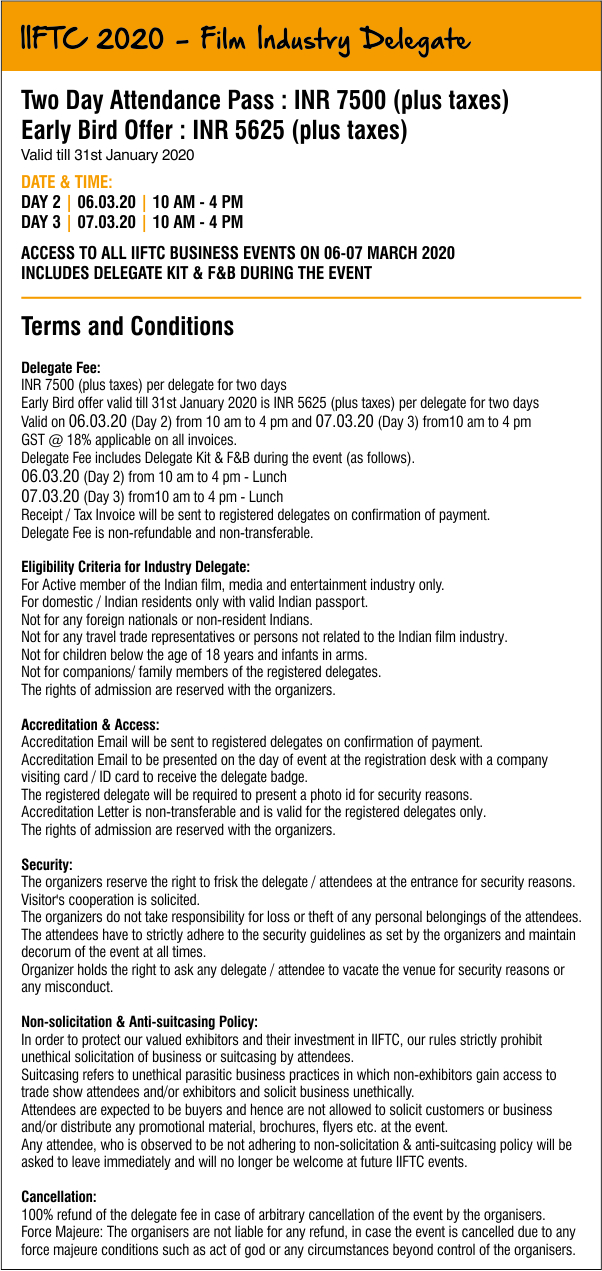 IIFTC 2020 - Film Industry Delegate

Two Day Attendance Pass : INR 7500 (plus taxes)
Early Bird Offer : INR 5625 (plus taxes)
Valid till 31st January 2020

DATE & TIME:
DAY 2 | 06.03.20 | 10 AM - 4 PM
DAY 3 | 07.03.20 | 10 AM - 4 PM

ACCESS TO ALL IIFTC BUSINESS EVENTS ON 06-07 MARCH 2020
INCLUDES DELEGATE KIT & F&B DURING THE EVENT

Terms and Conditions

Delegate Fee:
INR 7500 (plus taxes) per delegate for two days
Early Bird offer valid till 31st January 2020 is INR 5625 (plus taxes) per delegate for two days
Valid on 06.03.20 (Day 2) from 10 am to 4 pm and 07.03.20 (Day 3) from10 am to 4 pm
GST @ 18% applicable on all invoices.
Delegate Fee includes Delegate Kit & F&B during the event (as follows).
06.03.20 (Day 2) from 10 am to 4 pm - Lunch
07.03.20 (Day 3) from10 am to 4 pm - Lunch
Receipt / Tax Invoice will be sent to registered delegates on confirmation of payment.
Delegate Fee is non-refundable and non-transferable.

Eligibility Criteria for Industry Delegate:
For Active member of the Indian film, media and entertainment industry only.
For domestic / Indian residents only with valid Indian passport.
Not for any foreign nationals or non-resident Indians.
Not for any travel trade representatives or persons not related to the Indian film industry.
Not for children below the age of 18 years and infants in arms.
Not for companions/ family members of the registered delegates.
The rights of admission are reserved with the organizers.

Accreditation & Access:
Accreditation Email will be sent to registered delegates on confirmation of payment.
Accreditation Email to be presented on the day of event at the registration desk with a company visiting card / ID card to receive the delegate badge.
The registered delegate will be required to present a photo id for security reasons.
Accreditation Letter is non-transferable and is valid for the registered delegates only.
The rights of admission are reserved with the organizers.

Security:
The organizers reserve the right to frisk the delegate / attendees at the entrance for security reasons. Visitor's cooperation is solicited.
The organizers do not take responsibility for loss or theft of any personal belongings of the attendees.
The attendees have to strictly adhere to the security guidelines as set by the organizers and maintain decorum of the event at all times.
Organizer holds the right to ask any delegate / attendee to vacate the venue for security reasons or any misconduct.

Non-solicitation & Anti-suitcasing Policy:
In order to protect our valued exhibitors and their investment in IIFTC, our rules strictly prohibit unethical solicitation of business or suitcasing by attendees.
Suitcasing refers to unethical parasitic business practices in which non-exhibitors gain access to trade show attendees and/or exhibitors and solicit business unethically.
Attendees are expected to be buyers and hence are not allowed to solicit customers or business and/or distribute any promotional material, brochures, flyers etc. at the event.
Any attendee, who is observed to be not adhering to non-solicitation & anti-suitcasing policy will be asked to leave immediately and will no longer be welcome at future IIFTC events.

Cancellation:
100% refund of the delegate fee in case of arbitrary cancellation of the event by the organisers.
Force Majeure: The organisers are not liable for any refund, in case the event is cancelled due to any force majeure conditions such as act of god or any circumstances beyond control of the organisers.